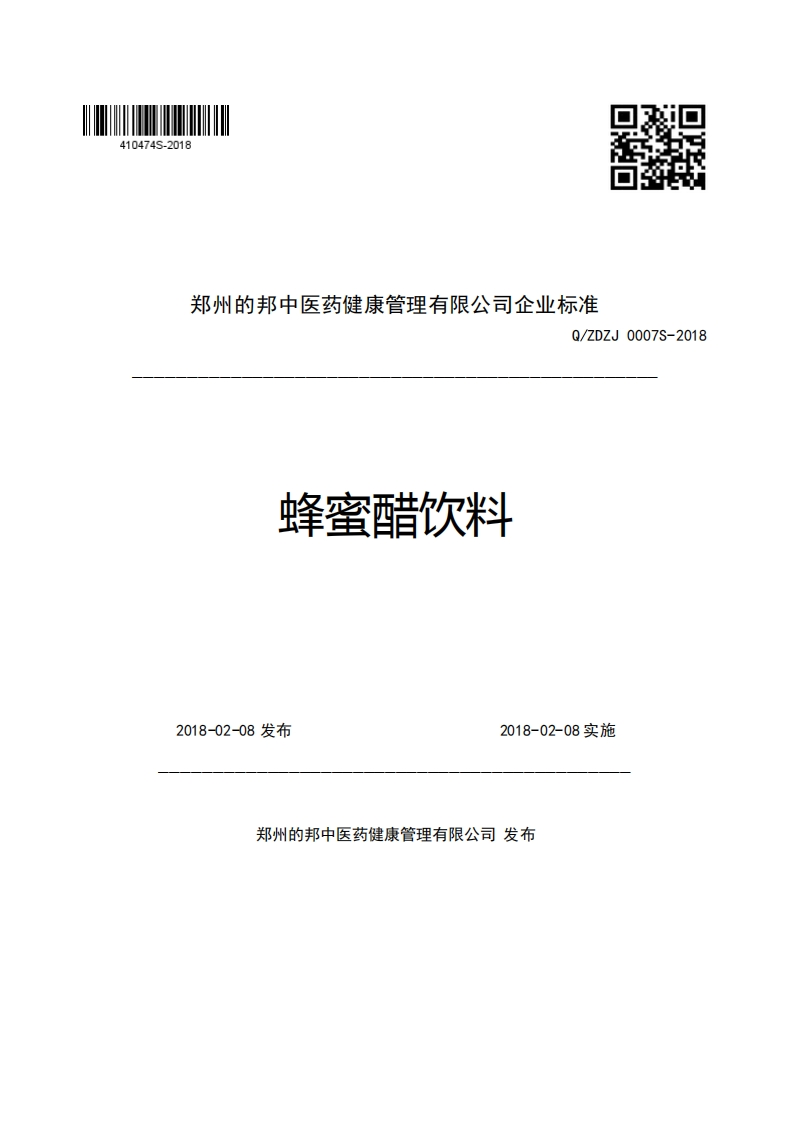 410474S-2018

郑州的邦中医药健康管理有限公司企业标准

Q/ZDZJ 0007S-2018

蜂蜜醋饮料

2018-02-08 发布

2018-02-08 实施

郑州的邦中医药健康管理有限公司 发布